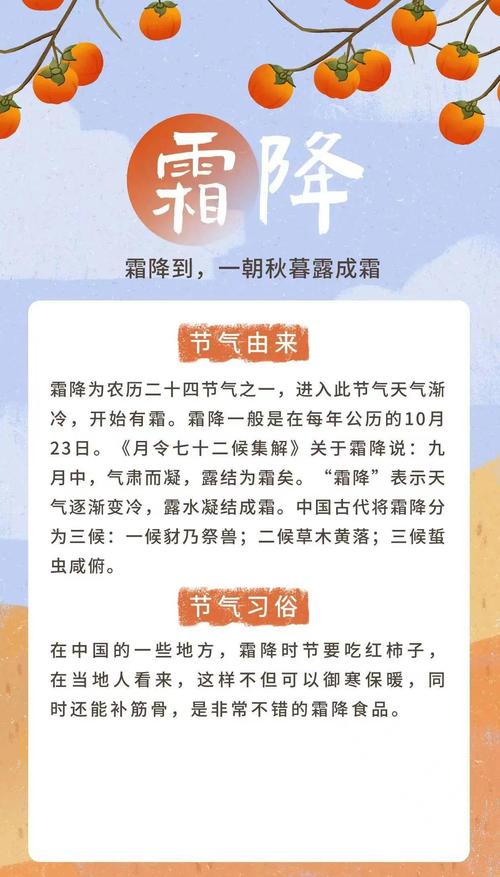 霜降

霜降到，一朝秋暮露成霜

节气由来

霜降为农历二十四节气之一，进入此节气天气渐冷，开始有霜。霜降一般是在每年公历的10月23日。《月令七十二候集解》关于霜降说：九月中，气肃而凝，露结为霜矣。“霜降”表示天气逐渐变冷，露水凝结成霜。中国古代将霜降分为三候：一候豺乃祭兽；二候草木黄落；三候蜇虫咸俯。

节气习俗

在中国的一些地方，霜降时节要吃红柿子，在当地人看来，这样不但可以御寒保暖，同时还能补筋骨，是非常不错的霜降食品。